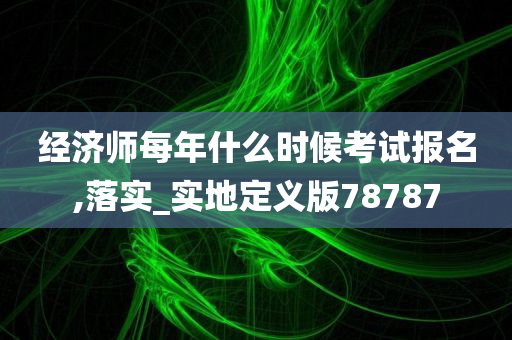 经济师每年什么时候考试报名,落实_实地定义版78787